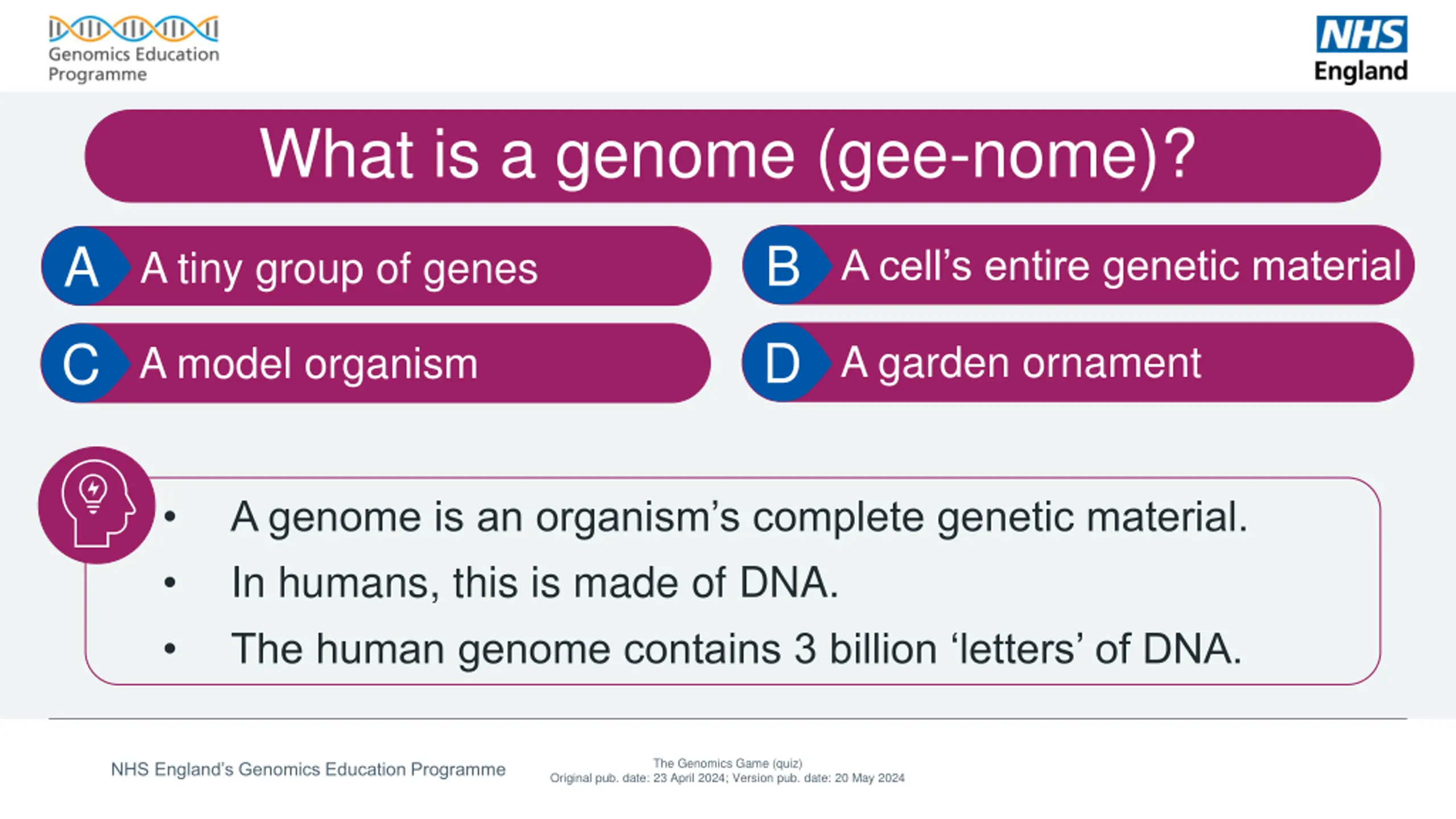 Genomics Education Programme

NHS England

What is a genome (gee-nome)?

A A tiny group of genes

B A cell’s entire genetic material

C A model organism

D A garden ornament

• A genome is an organism’s complete genetic material.
• In humans, this is made of DNA.
• The human genome contains 3 billion ‘letters’ of DNA.

NHS England’s Genomics Education Programme

The Genomics Game (quiz)
Original pub. date: 23 April 2024; Version pub. date: 20 May 2024